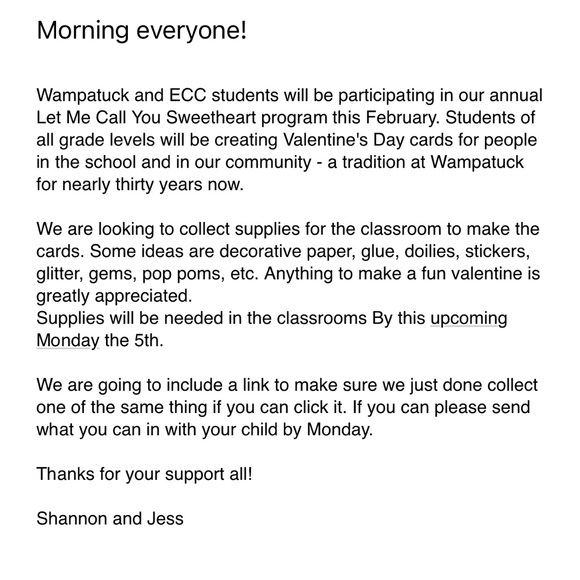 Morning everyone!

Wampatuck and ECC students will be participating in our annual Let Me Call You Sweetheart program this February. Students of all grade levels will be creating Valentine's Day cards for people in the school and in our community - a tradition at Wampatuck for nearly thirty years now.

We are looking to collect supplies for the classroom to make the cards. Some ideas are decorative paper, glue, doilies, stickers, glitter, gems, pop poms, etc. Anything to make a fun valentine is greatly appreciated.
Supplies will be needed in the classrooms By this upcoming Monday the 5th.

We are going to include a link to make sure we just done collect one of the same thing if you can click it. If you can please send what you can in with your child by Monday.

Thanks for your support all!

Shannon and Jess